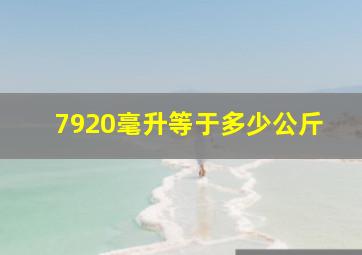 7920毫升等于多少公斤